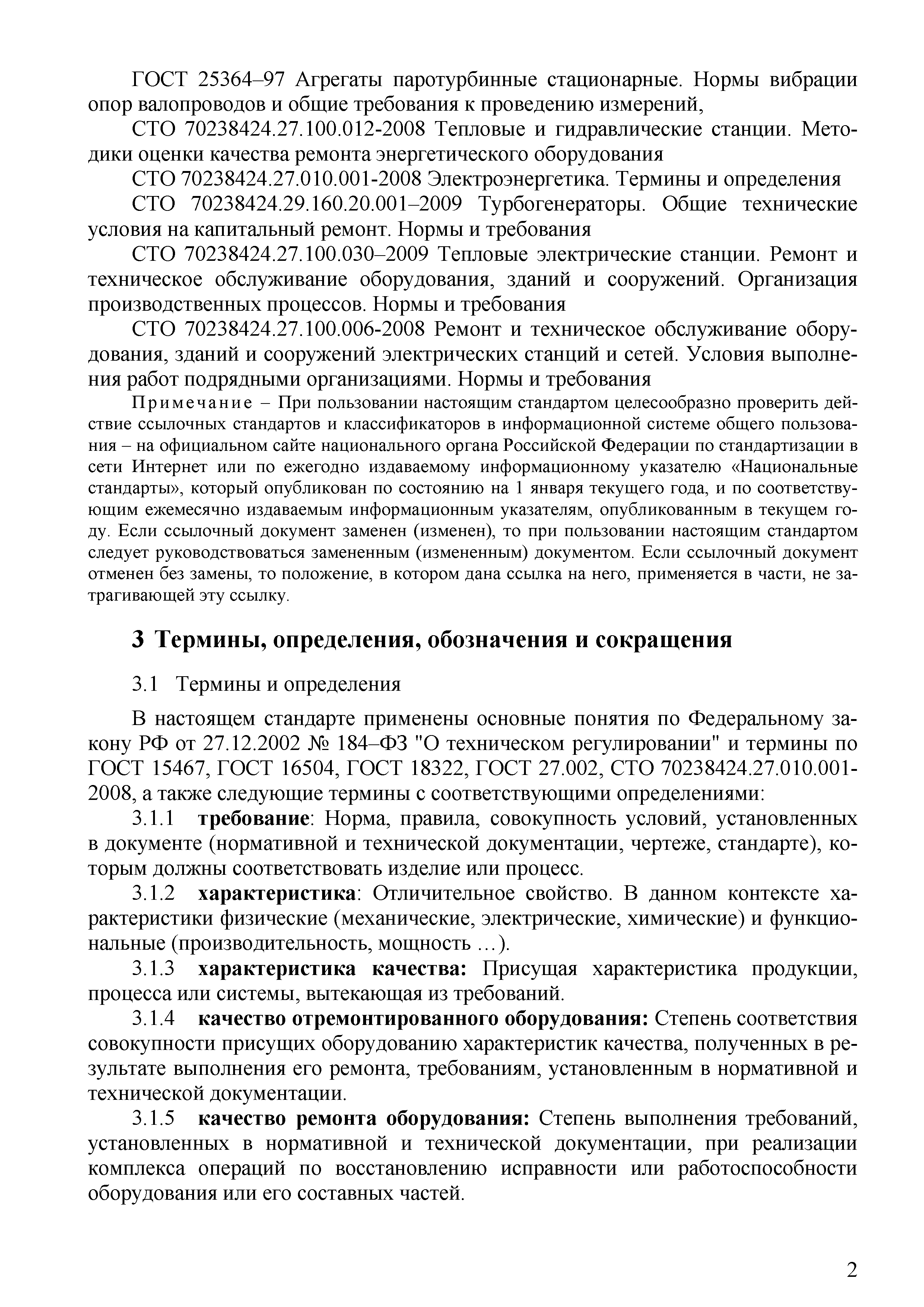 ГОСТ 25364–97 Агрегаты паротурбинные стационарные. Нормы вибрации опор валопроводов и общие требования к проведению измерений,

СТО 70238424.27.100.012-2008 Тепловые и гидравлические станции. Методики оценки качества ремонта энергетического оборудования

СТО 70238424.27.010.001-2008 Электроэнергетика. Термины и определения

СТО 70238424.29.160.20.001–2009 Турбогенераторы. Общие технические условия на капитальный ремонт. Нормы и требования

СТО 70238424.27.100.030–2009 Тепловые электрические станции. Ремонт и техническое обслуживание оборудования, зданий и сооружений. Организация производственных процессов. Нормы и требования

СТО 70238424.27.100.006-2008 Ремонт и техническое обслуживание оборудования, зданий и сооружений электрических станций и сетей. Условия выполнения работ подрядными организациями. Нормы и требования

Примечание – При пользовании настоящим стандартом целесообразно проверить действие ссылочных стандартов и классификаторов в информационной системе общего пользования – на официальном сайте национального органа Российской Федерации по стандартизации в сети Интернет или по ежегодно издаваемому информационному указателю «Национальные стандарты», который опубликован по состоянию на 1 января текущего года, и по соответствующим ежемесячно издаваемым информационным указателям, опубликованным в текущем году. Если ссылочный документ заменен (изменен), то при пользовании настоящим стандартом следует руководствоваться замененным (измененным) документом. Если ссылочный документ отменен без замены, то положение, в котором дана ссылка на него, применяется в части, не затрагивающей эту ссылку.

3 Термины, определения, обозначения и сокращения

3.1 Термины и определения

В настоящем стандарте применены основные понятия по Федеральному закону РФ от 27.12.2002 № 184–ФЗ "О техническом регулировании" и термины по ГОСТ 15467, ГОСТ 16504, ГОСТ 18322, ГОСТ 27.002, СТО 70238424.27.010.001-2008, а также следующие термины с соответствующими определениями:

3.1.1 требование: Норма, правила, совокупность условий, установленных в документе (нормативной и технической документации, чертеже, стандарте), которым должны соответствовать изделие или процесс.

3.1.2 характеристика: Отличительное свойство. В данном контексте характеристики физические (механические, электрические, химические) и функциональные (производительность, мощность …).

3.1.3 характеристика качества: Присущая характеристика продукции, процесса или системы, вытекающая из требований.

3.1.4 качество отремонтированного оборудования: Степень соответствия совокупности присущих оборудованию характеристик качества, полученных в результате выполнения его ремонта, требованиям, установленным в нормативной и технической документации.

3.1.5 качество ремонта оборудования: Степень выполнения требований, установленных в нормативной и технической документации, при реализации комплекса операций по восстановлению исправности или работоспособности оборудования или его составных частей.

2